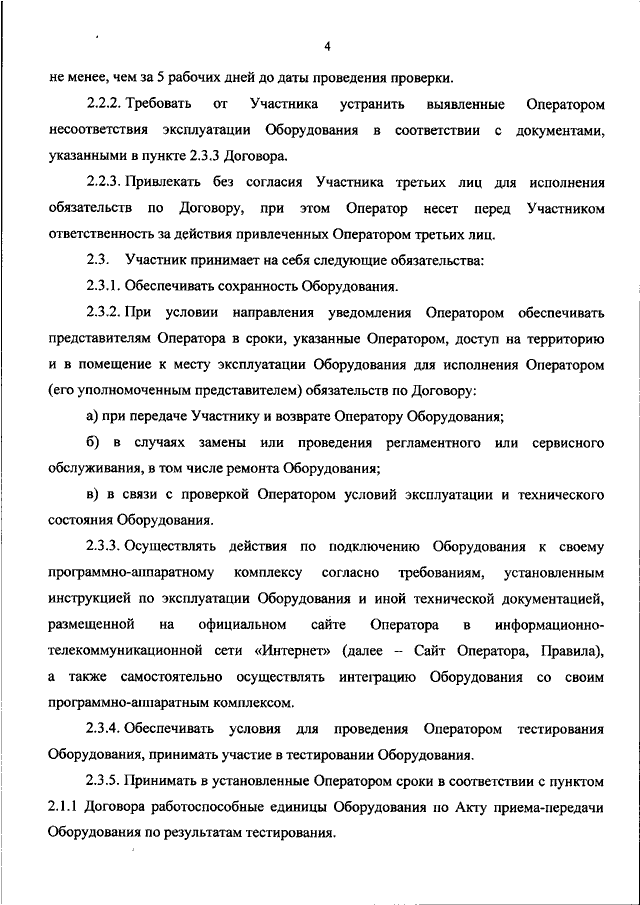 4

не менее, чем за 5 рабочих дней до даты проведения проверки.

2.2.2. Требовать от Участника устранить выявленные Оператором несоответствия эксплуатации Оборудования в соответствии с документами, указанными в пункте 2.3.3 Договора.

2.2.3. Привлекать без согласия Участника третьих лиц для исполнения обязательств по Договору, при этом Оператор несет перед Участником ответственность за действия привлеченных Оператором третьих лиц.

2.3. Участник принимает на себя следующие обязательства:

2.3.1. Обеспечивать сохранность Оборудования.

2.3.2. При условии направления уведомления Оператором обеспечивать представителям Оператора в сроки, указанные Оператором, доступ на территорию и в помещение к месту эксплуатации Оборудования для исполнения Оператором (его уполномоченным представителем) обязательств по Договору:

а) при передаче Участнику и возврате Оператору Оборудования;

б) в случаях замены или проведения регламентного или сервисного обслуживания, в том числе ремонта Оборудования;

в) в связи с проверкой Оператором условий эксплуатации и технического состояния Оборудования.

2.3.3. Осуществлять действия по подключению Оборудования к своему программно-аппаратному комплексу согласно требованиям, установленным инструкцией по эксплуатации Оборудования и иной технической документацией, размещенной на официальном сайте Оператора в информационно-телекоммуникационной сети «Интернет» (далее – Сайт Оператора, Правила), а также самостоятельно осуществлять интеграцию Оборудования со своим программно-аппаратным комплексом.

2.3.4. Обеспечивать условия для проведения Оператором тестирования Оборудования, принимать участие в тестировании Оборудования.

2.3.5. Принимать в установленные Оператором сроки в соответствии с пунктом 2.1.1 Договора работоспособные единицы Оборудования по Акту приема-передачи Оборудования по результатам тестирования.